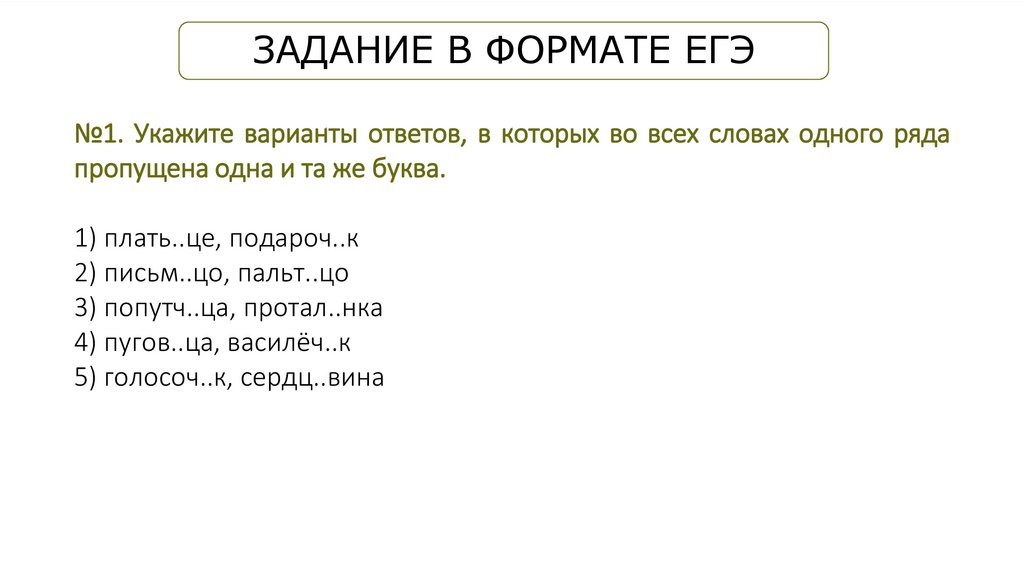 ЗАДАНИЕ В ФОРМАТЕ ЕГЭ

№1. Укажите варианты ответов, в которых во всех словах одного ряда пропущена одна и та же буква.

1) плать..це, подароч..к
2) письм..цо, пальт..цо
3) попутч..ца, протал..нка
4) пугов..ца, василёч..к
5) голосоч..к, сердц..вина